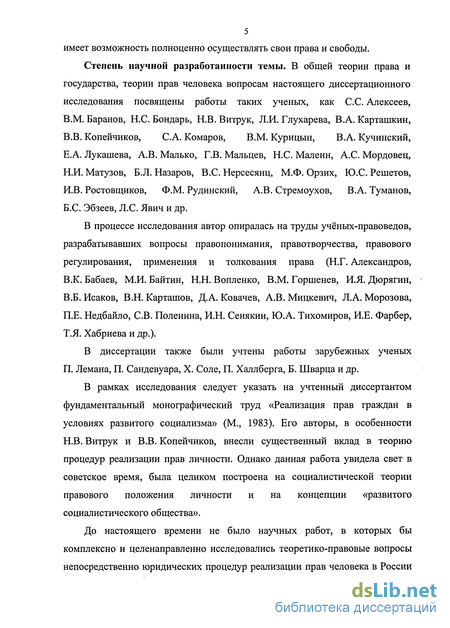 5

имеет возможность полноценно осуществлять свои права и свободы.

Степень научной разработанности темы. В общей теории права и государства, теории прав человека вопросам настоящего диссертационного исследования посвящены работы таких ученых, как С.С. Алексеев, В.М. Баранов, Н.С. Бондарь, Н.В. Витрук, Л.И. Глухарева, В.А. Карташкин, В.В. Копейчиков, С.А. Комаров, В.М. Курицын, В.А. Кучинский, Е.А. Лукашева, А.В. Малько, Г.В. Мальцев, Н.С. Малеин, А.С. Мордовец, Н.И. Матузов, Б.Л. Назаров, В.С. Нерсесянц, М.Ф. Орзих, Ю.С. Решетов, И.В. Ростовщиков, Ф.М. Рудинский, А.В. Стремоухов, В.А. Туманов, Б.С. Эбзеев, Л.С. Явич и др.

В процессе исследования автор опиралась на труды учёных-правоведов, разрабатывавших вопросы правопонимания, правотворчества, правового регулирования, применения и толкования права (Н.Г. Александров, В.К. Бабаев, М.И. Байтин, Н.Н. Вопленко, В.М. Горшенев, И.Я. Дюрягин, В.Б. Исаков, В.Н. Карташов, Д.А. Ковачев, А.В. Мицкевич, Л.А. Морозова, П.Е. Недбайло, С.В. Поленина, И.Н. Сенякин, Ю.А. Тихомиров, И.Е. Фарбер, Т.Я. Хабриева и др.).

В диссертации также были учтены работы зарубежных ученых П. Лемана, П. Сандевуара, Х. Соле, П. Халлберга, Б. Шварца и др.

В рамках исследования следует указать на учтенный диссертантом фундаментальный монографический труд «Реализация прав граждан в условиях развитого социализма» (М., 1983). Его авторы, в особенности Н.В. Витрук и В.В. Копейчиков, внесли существенный вклад в теорию процедур реализации прав личности. Однако данная работа увидела свет в советское время, была целиком построена на социалистической теории правового положения личности и на концепции «развитого социалистического общества».

До настоящего времени не было научных работ, в которых бы комплексно и целенаправленно исследовались теоретико-правовые вопросы непосредственно юридических процедур реализации прав человека в России

dsLib.net
библиотека диссертаций